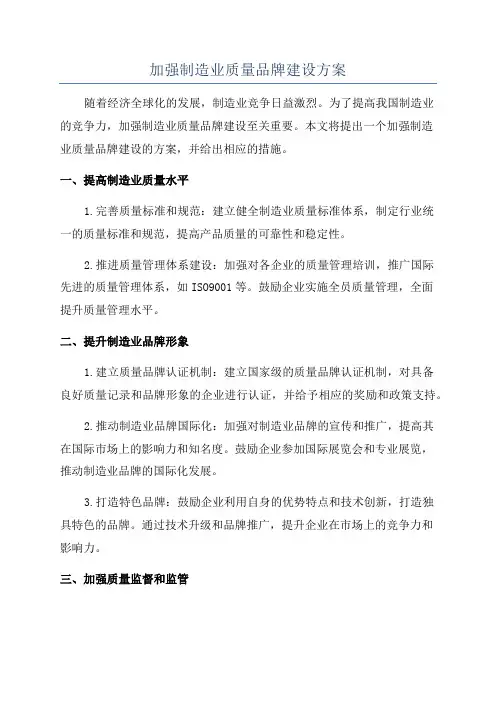 加强制造业质量品牌建设方案

随着经济全球化的发展，制造业竞争日益激烈。为了提高我国制造业的竞争力，加强制造业质量品牌建设至关重要。本文将提出一个加强制造业质量品牌建设的方案，并给出相应的措施。

一、提高制造业质量水平

1.完善质量标准和规范：建立健全制造业质量标准体系，制定行业统一的质量标准和规范，提高产品质量的可靠性和稳定性。

2.推进质量管理体系建设：加强对各企业的质量管理培训，推广国际先进的质量管理体系，如ISO9001等。鼓励企业实施全员质量管理，全面提升质量管理水平。

二、提升制造业品牌形象

1.建立质量品牌认证机制：建立国家级的质量品牌认证机制，对具备良好质量记录和品牌形象的企业进行认证，并给予相应的奖励和政策支持。

2.推动制造业品牌国际化：加强对制造业品牌的宣传和推广，提高其在国际市场上的影响力和知名度。鼓励企业参加国际展览会和专业展览，推动制造业品牌的国际化发展。

3.打造特色品牌：鼓励企业利用自身的优势特点和技术创新，打造独具特色的品牌。通过技术升级和品牌推广，提升企业在市场上的竞争力和影响力。

三、加强质量监督和监管